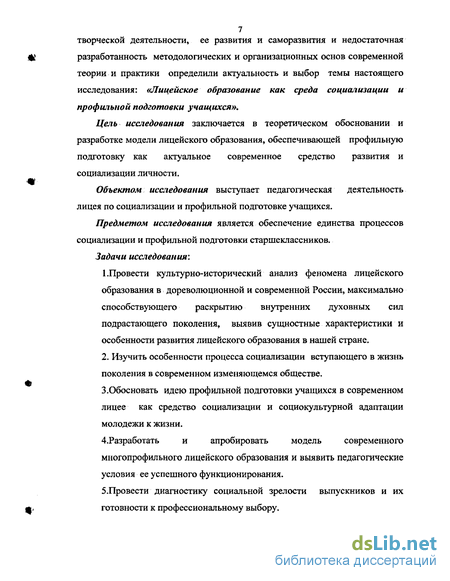 7

творческой деятельности, ее развития и саморазвития и недостаточная разработанность методологических и организационных основ современной теории и практики определили актуальность и выбор темы настоящего исследования: «Лицейское образование как среда социализации и профильной подготовки учащихся».

Цель исследования заключается в теоретическом обосновании и разработке модели лицейского образования, обеспечивающей профильную подготовку как актуальное современное средство развития и социализации личности.

Объектом исследования выступает педагогическая деятельность лицея по социализации и профильной подготовке учащихся.

Предметом исследования является обеспечение единства процессов социализации и профильной подготовки старшеклассников.

Задачи исследования:

1.Провести культурно-исторический анализ феномена лицейского образования в дореволюционной и современной России, максимально способствующего раскрытию внутренних духовных сил подрастающего поколения, выявив сущностные характеристики и особенности развития лицейского образования в нашей стране.

2. Изучить особенности процесса социализации вступающего в жизнь поколения в современном изменяющемся обществе.

3.Обосновать идею профильной подготовки учащихся в современном лицее как средство социализации и социокультурной адаптации молодежи к жизни.

4.Разработать и апробировать модель современного многопрофильного лицейского образования и выявить педагогические условия ее успешного функционирования.

5.Провести диагностику социальной зрелости выпускников и их готовности к профессиональному выбору.

dsLib.net
библиотека диссертаций